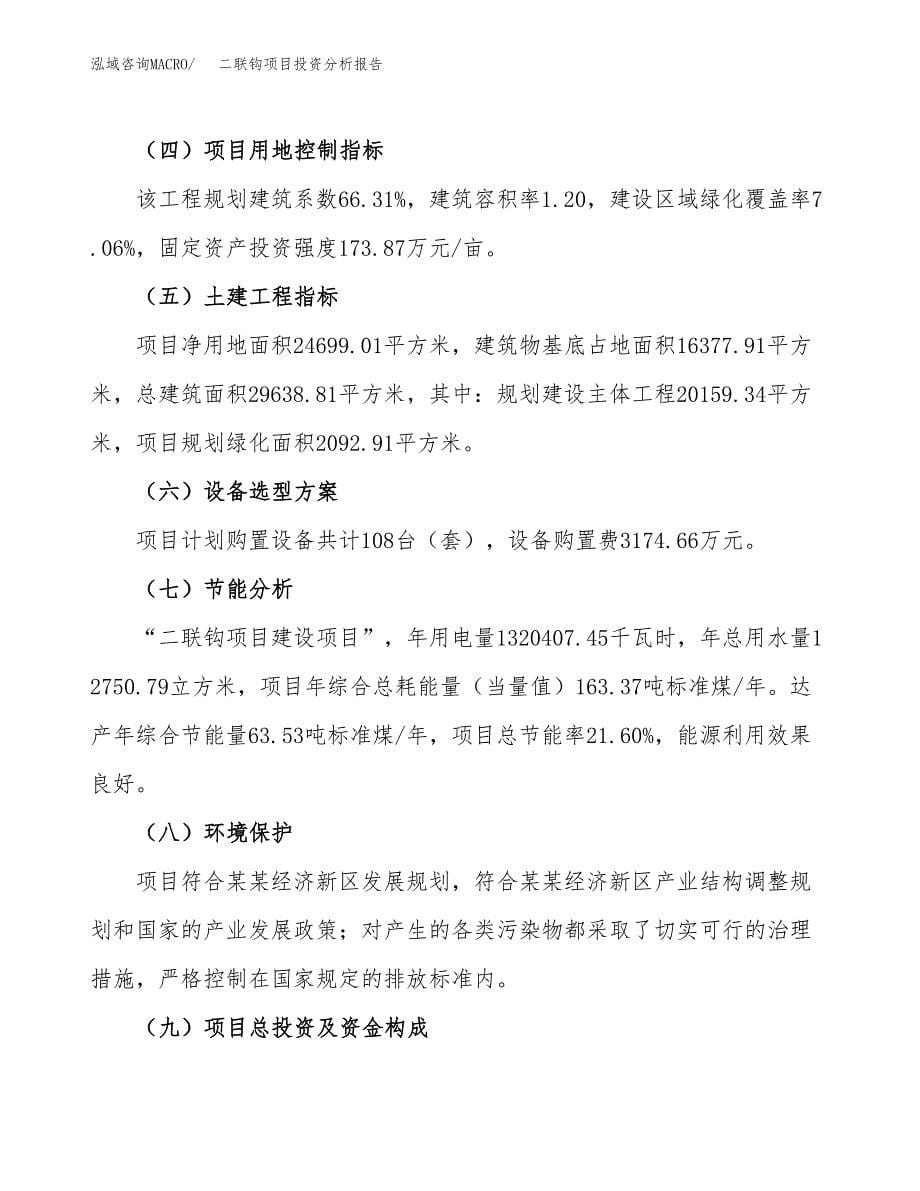 泓域咨询MACRO/　二联钩项目投资分析报告

（四）项目用地控制指标

该工程规划建筑系数66.31%，建筑容积率1.20，建设区域绿化覆盖率7.06%，固定资产投资强度173.87万元/亩。

（五）土建工程指标

项目净用地面积24699.01平方米，建筑物基底占地面积16377.91平方米，总建筑面积29638.81平方米，其中：规划建设主体工程20159.34平方米，项目规划绿化面积2092.91平方米。

（六）设备选型方案

项目计划购置设备共计108台（套），设备购置费3174.66万元。

（七）节能分析

“二联钩项目建设项目”，年用电量1320407.45千瓦时，年总用水量12750.79立方米，项目年综合总耗能量（当量值）163.37吨标准煤/年。达产年综合节能量63.53吨标准煤/年，项目总节能率21.60%，能源利用效果良好。

（八）环境保护

项目符合某某经济新区发展规划，符合某某经济新区产业结构调整规划和国家的产业发展政策；对产生的各类污染物都采取了切实可行的治理措施，严格控制在国家规定的排放标准内。

（九）项目总投资及资金构成